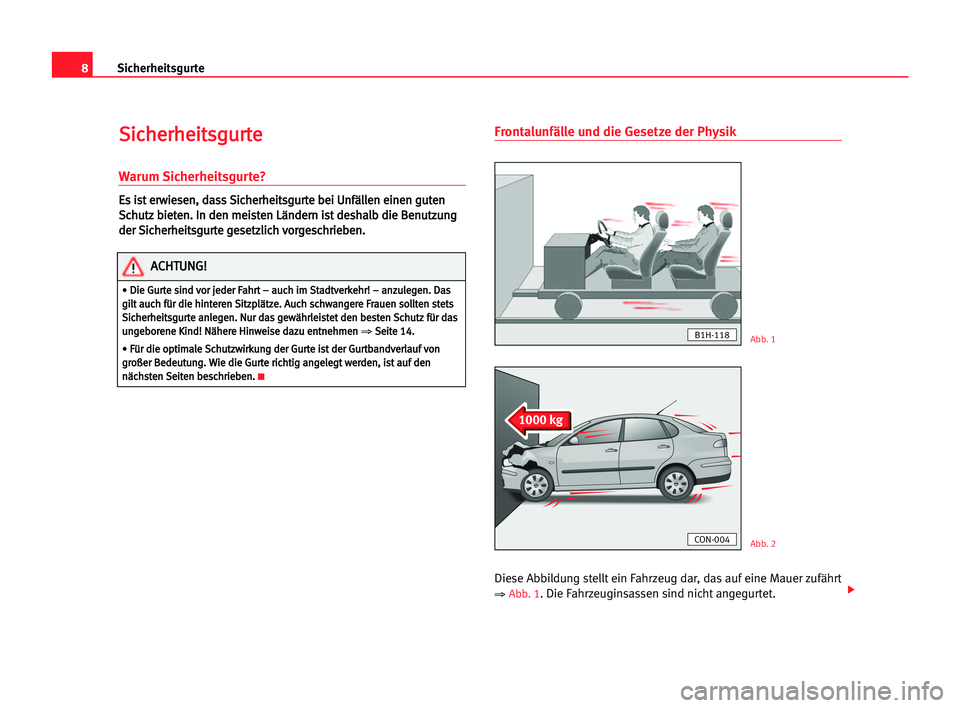 8 Sicherheitsgurte

Sicherheitsgurte

Warum Sicherheitsgurte?

Es ist erwiesen, dass Sicherheitsgurte bei Unfällen einen guten Schutz bieten. In den meisten Ländern ist deshalb die Benutzung der Sicherheitsgurte gesetzlich vorgeschrieben.

ACHTUNG!

• Die Gurte sind vor jeder Fahrt – auch im Stadtverkehr! – anzulegen. Das gilt auch für die hinteren Sitzplätze. Auch schwangere Frauen sollten stets Sicherheitsgurte anlegen. Nur das gewährleistet den besten Schutz für das ungeborene Kind! Nähere Hinweise dazu entnehmen ⇒ Seite 14.

• Für die optimale Schutzwirkung der Gurte ist der Gurtbandverlauf von großer Bedeutung. Wie die Gurte richtig angelegt werden, ist auf den nächsten Seiten beschrieben.

Frontalunfälle und die Gesetze der Physik

B1H-118

Abb. 1

1000 kg

CON-004

Abb. 2

Diese Abbildung stellt ein Fahrzeug dar, das auf eine Mauer zufährt ⇒ Abb. 1. Die Fahrzeuginsassen sind nicht angegurtet.

carmanualsonline.info